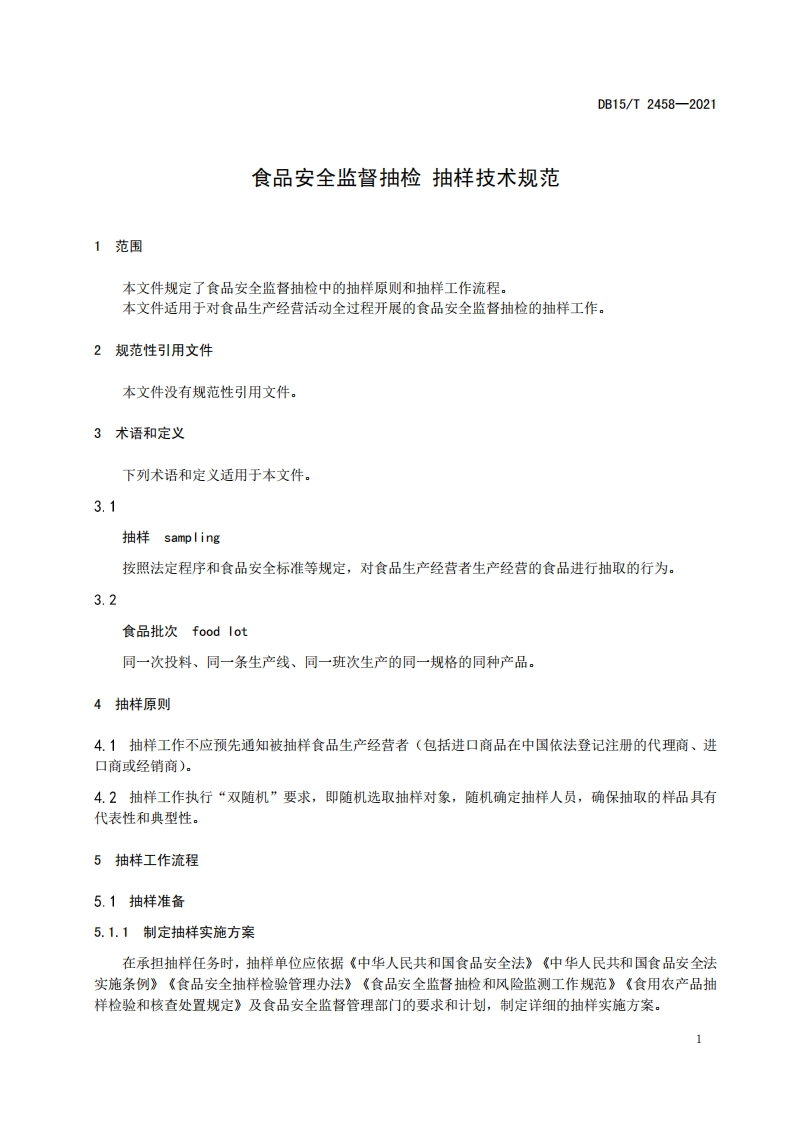 DB15/T 2458—2021

食品安全监督抽检 抽样技术规范

1 范围

本文件规定了食品安全监督抽检中的抽样原则和抽样工作流程。
本文件适用于对食品生产经营活动全过程开展的食品安全监督抽检的抽样工作。

2 规范性引用文件

本文件没有规范性引用文件。

3 术语和定义

下列术语和定义适用于本文件。

3.1

抽样 sampling

按照法定程序和食品安全标准等规定，对食品生产经营者生产经营的食品进行抽取的行为。

3.2

食品批次 food lot

同一次投料、同一条生产线、同一班次生产的同一规格的同种产品。

4 抽样原则

4.1 抽样工作不应预先通知被抽样食品生产经营者（包括进口商品在中国依法登记注册的代理商、进口商或经销商）。

4.2 抽样工作执行“双随机”要求，即随机选取抽样对象，随机确定抽样人员，确保抽取的样品具有代表性和典型性。

5 抽样工作流程

5.1 抽样准备

5.1.1 制定抽样实施方案

在承担抽样任务时，抽样单位应依据《中华人民共和国食品安全法》《中华人民共和国食品安全法实施条例》《食品安全抽样检验管理办法》《食品安全监督抽检和风险监测工作规范》《食用农产品抽样检验和核查处置规定》及食品安全监督管理部门的要求和计划，制定详细的抽样实施方案。

1